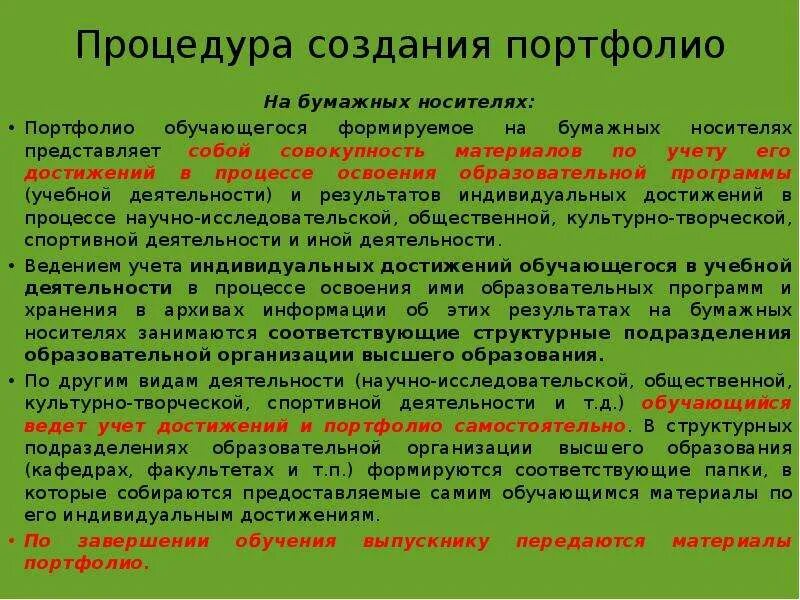 Процедура создания портфолио

На бумажных носителях:

• Портфолио обучающегося формируемое на бумажных носителях представляет собой совокупность материалов по учету его достижений в процессе освоения образовательной программы (учебной деятельности) и результатов индивидуальных достижений в процессе научно-исследовательской, общественной, культурно-творческой, спортивной деятельности и иной деятельности.

• Ведением учета индивидуальных достижений обучающегося в учебной деятельности в процессе освоения ими образовательных программ и хранения в архивах информации об этих результатах на бумажных носителях занимаются соответствующие структурные подразделения образовательной организации высшего образования.

• По другим видам деятельности (научно-исследовательской, общественной, культурно-творческой, спортивной деятельности и т.д.) обучающийся ведет учет достижений и портфолио самостоятельно. В структурных подразделениях образовательной организации высшего образования (кафедрах, факультетах и т.п.) формируются соответствующие папки, в которые собираются предоставляемые самим обучающимся материалы по его индивидуальным достижениям.

• По завершении обучения выпускнику передаются материалы портфолио.